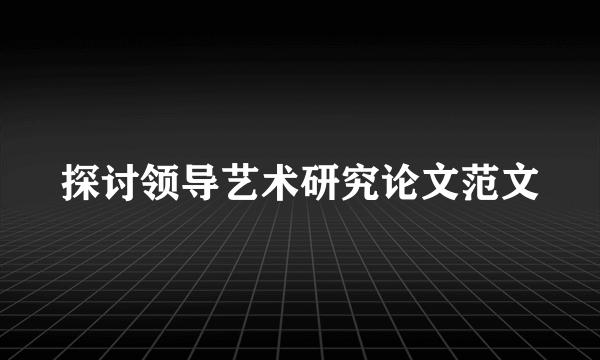 探讨领导艺术研究论文范文